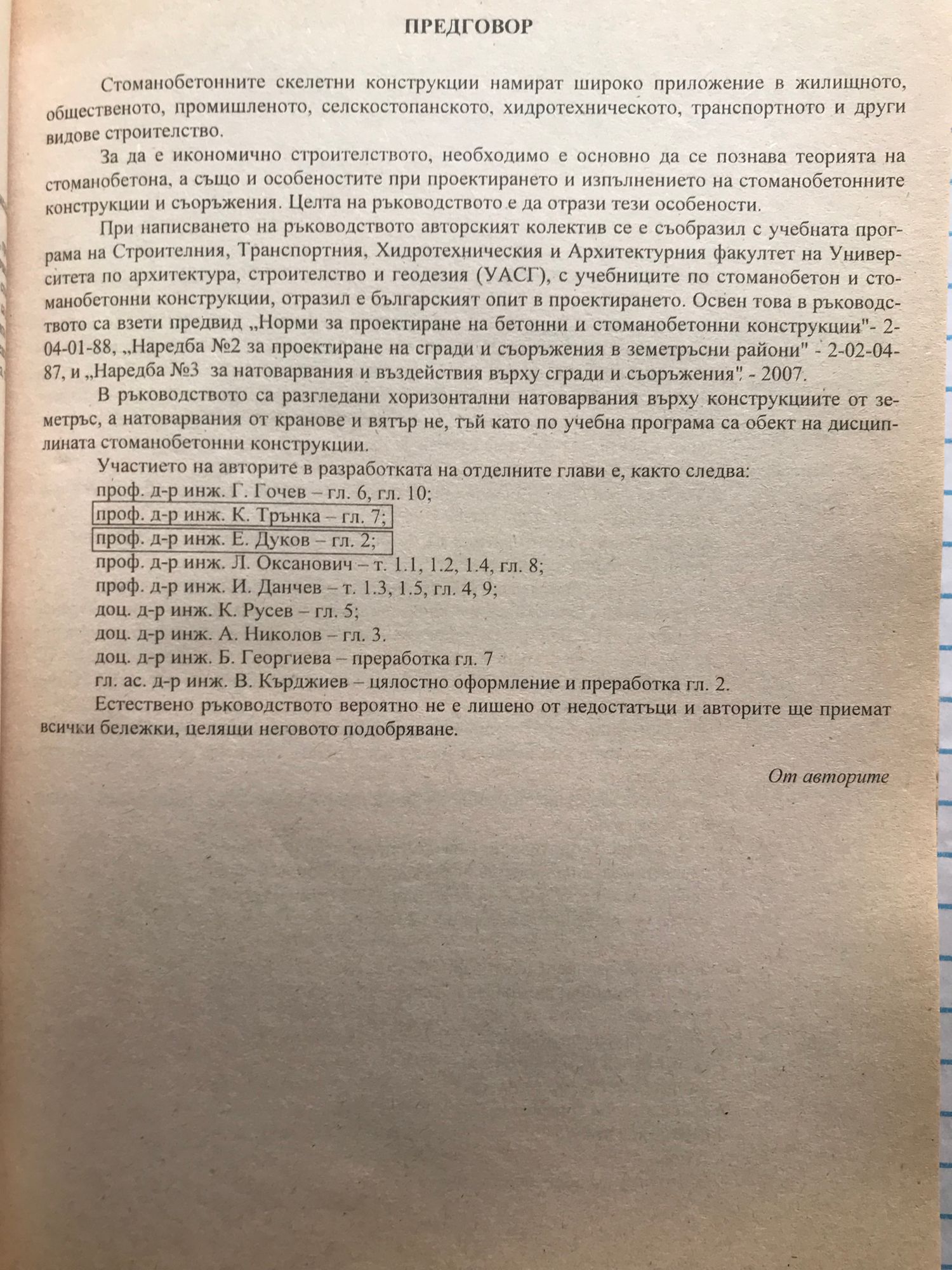 ПРЕДГОВОР

Стоманобетонните скелетни конструкции намират широко приложение в жилищното, общественото, промишленото, селскостопанското, хидротехническото, транспортното и други видове строителство.

За да е икономично строителството, необходимо е основно да се познава теорията на стоманобетона, а също и особеностите при проектирането и изпълнението на стоманобетонните конструкции и съоръжения. Целта на ръководството е да отрази тези особености.

При написването на ръководството авторският колектив се е съобразил с учебната програма на Строителния, Транспортния, Хидротехническия и Архитектурния факултет на Университета по архитектура, строителство и геодезия (УАСГ), с учебниците по стоманобетон и стоманобетонни конструкции, отразил е българският опит в проектирането. Освен това в ръководството са взети предвид „Норми за проектиране на бетонни и стоманобетонни конструкции"- 2-04-01-88, „Наредба №2 за проектиране на сгради и съоръжения в земетръсни райони" - 2-02-04-87, и „Наредба №3 за натоварвания и въздействия върху сгради и съоръжения" - 2007.

В ръководството са разгледани хоризонтални натоварвания върху конструкциите от земетръс, а натоварвания от кранове и вятър не, тъй като по учебна програма са обект на дисциплината стоманобетонни конструкции.

Участието на авторите в разработката на отделните глави е, както следва:
проф. д-р инж. Г. Гочев – гл. 6, гл. 10;
проф. д-р инж. К. Трънка – гл. 7;
проф. д-р инж. Е. Дуков – гл. 2;
проф. д-р инж. Л. Оксанович – т. 1.1, 1.2, 1.4, гл. 8;
проф. д-р инж. И. Данчев – т. 1.3, 1.5, гл. 4, 9;
доц. д-р инж. К. Русев – гл. 5;
доц. д-р инж. А. Николов – гл. 3.
доц. д-р инж. Б. Георгиева – преработка гл. 7
гл. ас. д-р инж. В. Кърджиев – цялостно оформление и преработка гл. 2.

Естествено ръководството вероятно не е лишено от недостатъци и авторите ще приемат всички бележки, целящи неговото подобряване.

От авторите